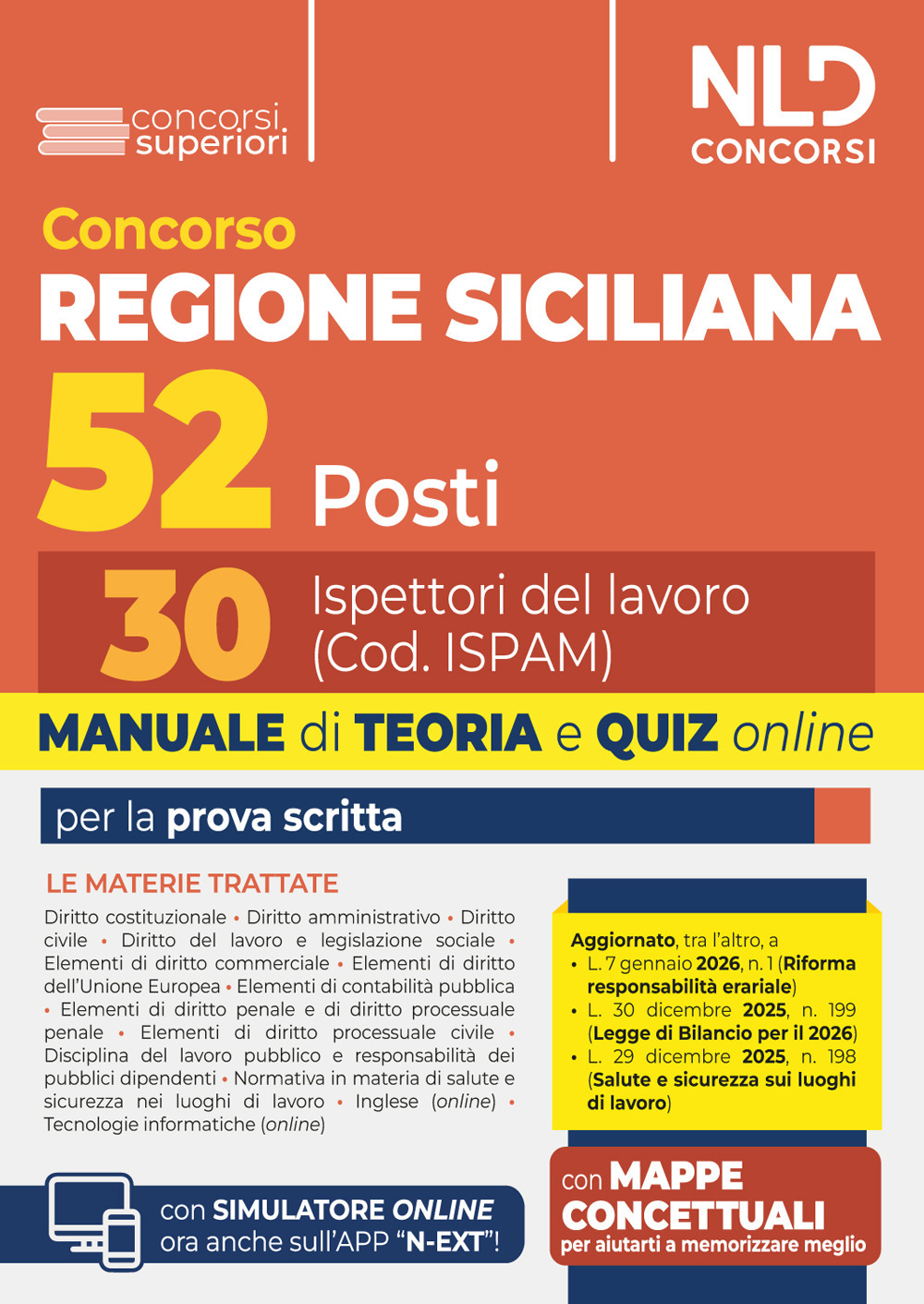 concorsi superiori

NLD CONCORSI

Concorso
REGIONE SICILIANA
52 Posti
30 Ispettori del lavoro (Cod. ISPAM)

MANUALE di TEORIA e QUIZ online

per la prova scritta

LE MATERIE TRATTATE

Diritto costituzionale • Diritto amministrativo • Diritto civile • Diritto del lavoro e legislazione sociale • Elementi di diritto commerciale • Elementi di diritto dell'Unione Europea • Elementi di contabilità pubblica • Elementi di diritto penale e di diritto processuale penale • Elementi di diritto processuale civile • Disciplina del lavoro pubblico e responsabilità dei pubblici dipendenti • Normativa in materia di salute e sicurezza nei luoghi di lavoro • Inglese (online) • Tecnologie informatiche (online)

Aggiornato, tra l'altro, a
• L. 7 gennaio 2026, n. 1 (Riforma responsabilità erariale)
• L. 30 dicembre 2025, n. 199 (Legge di Bilancio per il 2026)
• L. 29 dicembre 2025, n. 198 (Salute e sicurezza sui luoghi di lavoro)

con SIMULATORE ONLINE ora anche sull'APP "N-EXT"!

con MAPPE CONCETTUALI per aiutarti a memorizzare meglio